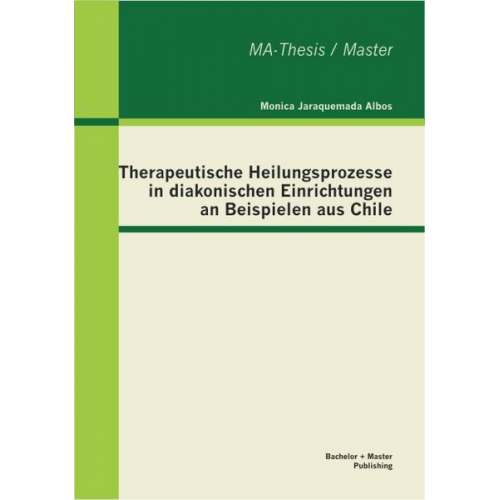 MA-Thesis / Master

Monica Jaraquemada Albos

Therapeutische Heilungsprozesse in diakonischen Einrichtungen an Beispielen aus Chile

Bachelor + Master Publishing